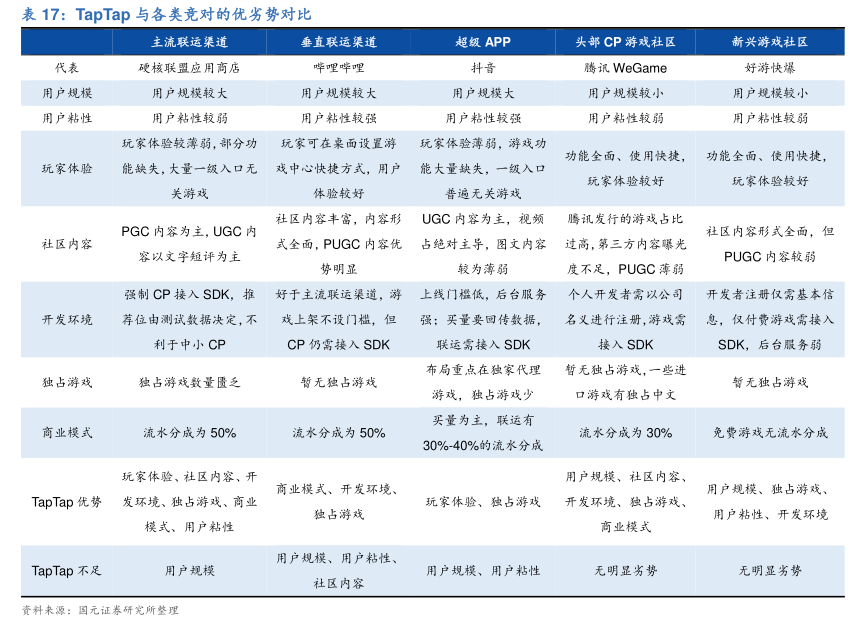 表 17：TapTap 与各类竞对的优劣势对比

| | 主流联运渠道 | 垂直联运渠道 | 超级 APP | 头部 CP 游戏社区 | 新兴游戏社区 |
|---|---|---|---|---|---|
| 代表 | 硬核联盟应用商店 | 哔哩哔哩 | 抖音 | 腾讯 WeGame | 好游快爆 |
| 用户规模 | 用户规模较大 | 用户规模较大 | 用户规模大 | 用户规模较小 | 用户规模较小 |
| 用户粘性 | 用户粘性较弱 | 用户粘性较强 | 用户粘性较强 | 用户粘性较弱 | 用户粘性较弱 |
| 玩家体验 | 玩家体验较薄弱，部分功能缺失，大量一级入口无关游戏 | 玩家可在桌面设置游戏中心快捷方式，用户体验较好 | 玩家体验薄弱，游戏功能大量缺失，一级入口普遍无关游戏 | 功能全面、使用快捷，玩家体验较好 | 功能全面、使用快捷，玩家体验较好 |
| 社区内容 | PGC 内容为主，UGC 内容以文字短评为主 | 社区内容丰富，内容形式全面，PUGC 内容优势明显 | UGC 内容为主，视频占绝对主导，图文内容较为薄弱 | 腾讯发行的游戏占比过高，第三方内容曝光度不足，PUGC 薄弱 | 社区内容形式全面，但 PUGC 内容较弱 |
| 开发环境 | 强制 CP 接入 SDK，推荐位由测试数据决定，不利于中小 CP | 好于主流联运渠道，游戏上架不设门槛，但 CP 仍需接入 SDK | 上线门槛低，后台服务弱；买量要回传数据，联运需接入 SDK | 个人开发者需以公司名义进行注册，游戏需接入 SDK | 开发者注册仅需基本信息，仅付费游戏需接入 SDK，后台服务弱 |
| 独占游戏 | 独占游戏数量匮乏 | 暂无独占游戏 | 布局重点在独家代理游戏，独占游戏少 | 暂无独占游戏，一些进口游戏有独占中文 | 暂无独占游戏 |
| 商业模式 | 流水分成为 50% | 流水分成为 50% | 买量为主，联运有 30%-40%的流水分成 | 流水分成为 30% | 免费游戏无流水分成 |
| TapTap 优势 | 玩家体验、社区内容、开发环境、独占游戏、商业模式、用户粘性 | 商业模式、开发环境、独占游戏 | 玩家体验、独占游戏 | 用户规模、社区内容、开发环境、独占游戏、商业模式 | 用户规模、独占游戏、用户粘性、开发环境 |
| TapTap 不足 | 用户规模 | 用户规模、用户粘性、社区内容 | 用户规模、用户粘性 | 无明显劣势 | 无明显劣势 |

资料来源：国元证券研究所整理